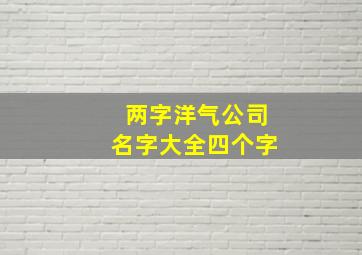 两字洋气公司
名字大全四个字